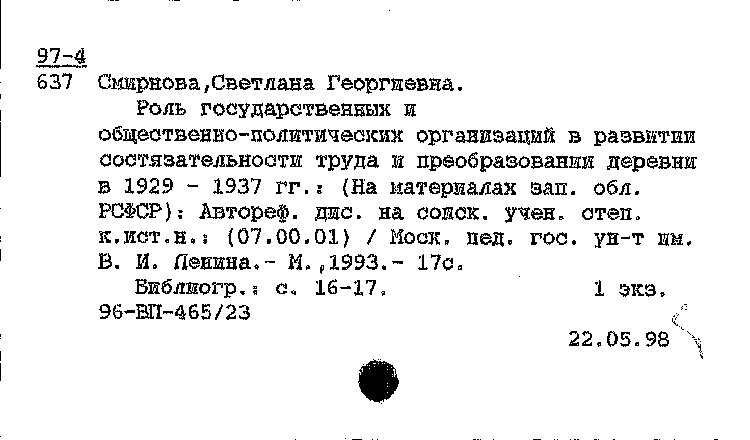 97-4
637 Смирнова,Светлана Георгиевна.
Роль государственных и общественно-политических организаций в развитии состязательности труда и преобразовании деревни в 1929 - 1937 гг.: (На материалах зап. обл. РСФСР): Автореф. дис. на соиск. учен. степ. к.ист.н.: (07.00.01) / Моск. пед. гос. ун-т им. В. И. Ленина.- М.,1993.- 17с.
Библиогр.: с. 16-17. 1 экз.
96-ВП-465/23
22.05.98